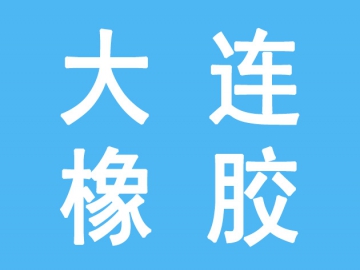 大连
橡胶